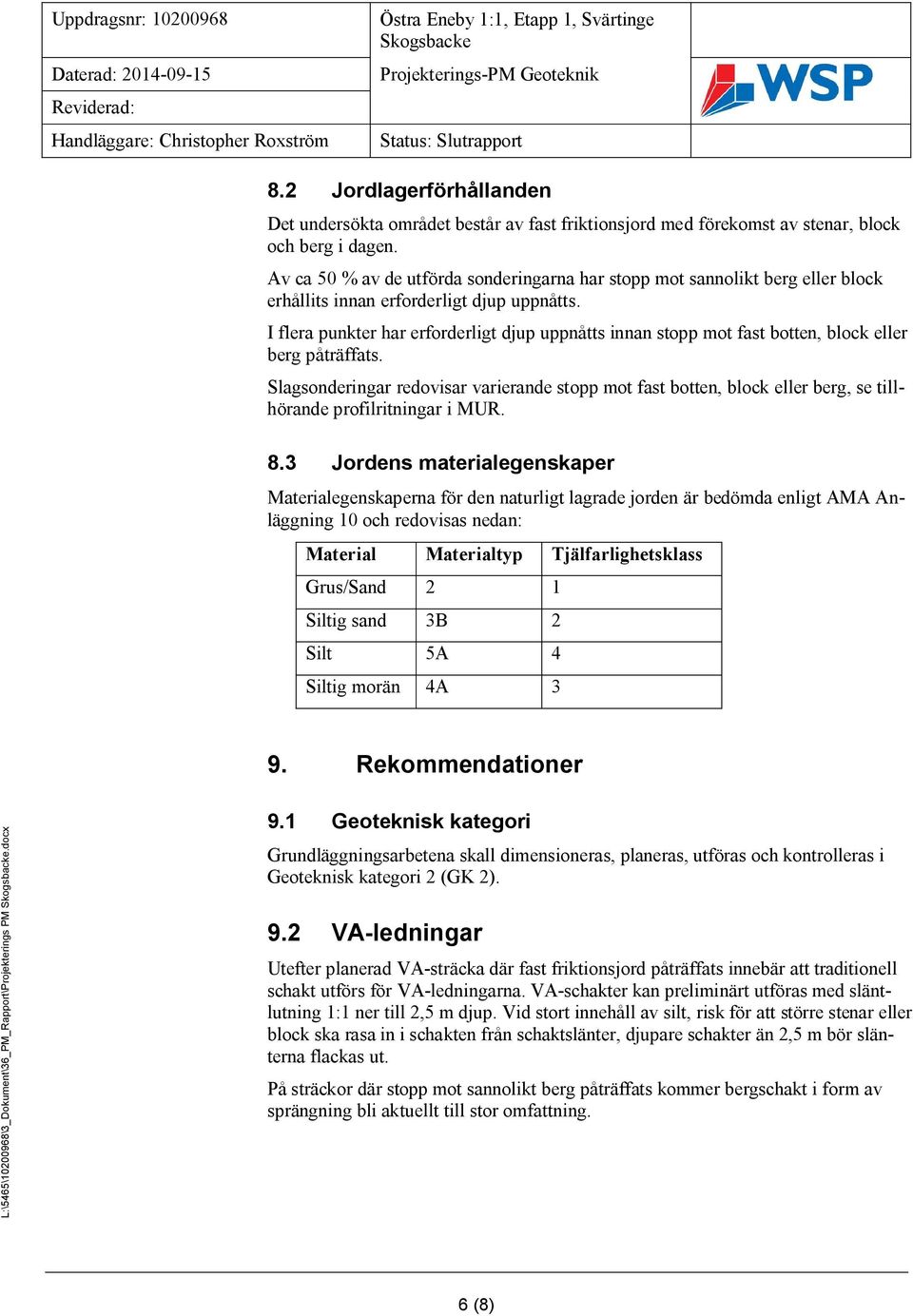 | Uppdragsnr: 10200968 | Östra Eneby 1:1, Etapp 1, Svärtinge Skogsbacke | |
|---|---|---|
| Daterad: 2014-09-15 | Projekterings-PM Geoteknik | WSP |
| Reviderad: | | |
| Handläggare: Christopher Roxström | Status: Slutrapport | |

8.2 Jordlagerförhållanden

Det undersökta området består av fast friktionsjord med förekomst av stenar, block och berg i dagen.

Av ca 50 % av de utförda sonderingarna har stopp mot sannolikt berg eller block erhållits innan erforderligt djup uppnåtts.

I flera punkter har erforderligt djup uppnåtts innan stopp mot fast botten, block eller berg påträffats.

Slagsonderingar redovisar varierande stopp mot fast botten, block eller berg, se tillhörande profilritningar i MUR.

8.3 Jordens materialegenskaper

Materialegenskaperna för den naturligt lagrade jorden är bedömda enligt AMA Anläggning 10 och redovisas nedan:

| Material | Materialtyp | Tjälfarlighetsklass |
|---|---|---|
| Grus/Sand | 2 | 1 |
| Siltig sand | 3B | 2 |
| Silt | 5A | 4 |
| Siltig morän | 4A | 3 |

9. Rekommendationer

9.1 Geoteknisk kategori

Grundläggningsarbetena skall dimensioneras, planeras, utföras och kontrolleras i Geoteknisk kategori 2 (GK 2).

9.2 VA-ledningar

Utefter planerad VA-sträcka där fast friktionsjord påträffats innebär att traditionell schakt utförs för VA-ledningarna. VA-schakter kan preliminärt utföras med släntlutning 1:1 ner till 2,5 m djup. Vid stort innehåll av silt, risk för att större stenar eller block ska rasa in i schakten från schaktslänter, djupare schakter än 2,5 m bör slänterna flackas ut.

På sträckor där stopp mot sannolikt berg påträffats kommer bergschakt i form av sprängning bli aktuellt till stor omfattning.

L:\5465\10200968\3_Dokument\36_PM_Rapport\Projekterings PM Skogsbacke.docx

6 (8)